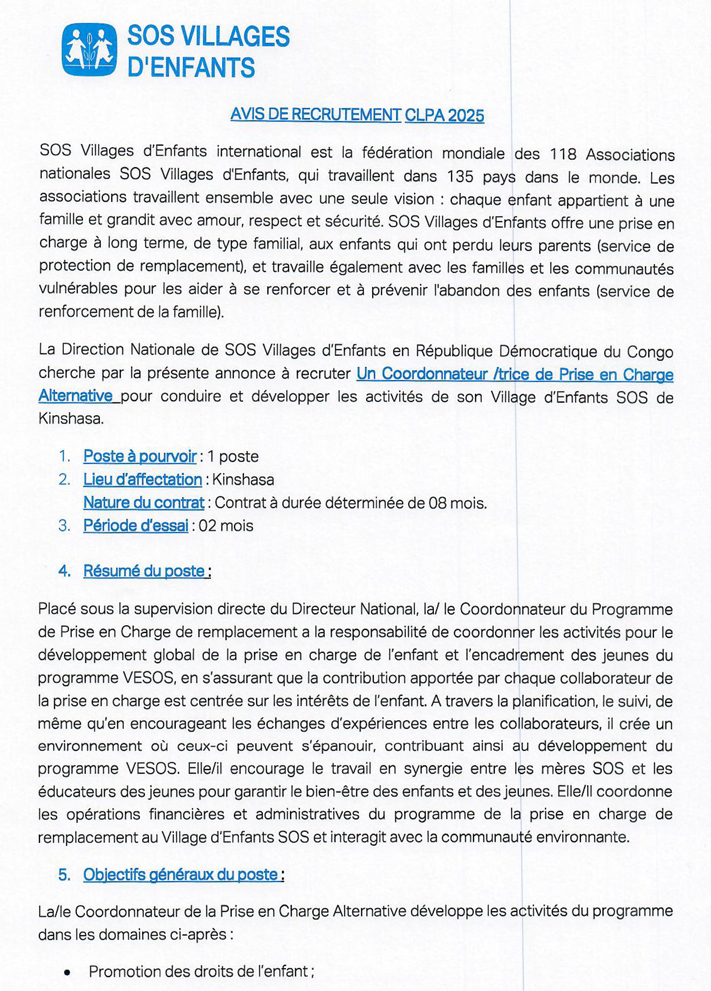 SOS VILLAGES D'ENFANTS

AVIS DE RECRUTEMENT CLPA 2025

SOS Villages d'Enfants international est la fédération mondiale des 118 Associations nationales SOS Villages d'Enfants, qui travaillent dans 135 pays dans le monde. Les associations travaillent ensemble avec une seule vision : chaque enfant appartient à une famille et grandit avec amour, respect et sécurité. SOS Villages d'Enfants offre une prise en charge à long terme, de type familial, aux enfants qui ont perdu leurs parents (service de protection de remplacement), et travaille également avec les familles et les communautés vulnérables pour les aider à se renforcer et à prévenir l'abandon des enfants (service de renforcement de la famille).

La Direction Nationale de SOS Villages d'Enfants en République Démocratique du Congo cherche par la présente annonce à recruter Un Coordonnateur /trice de Prise en Charge Alternative pour conduire et développer les activités de son Village d'Enfants SOS de Kinshasa.

1. Poste à pourvoir : 1 poste
2. Lieu d'affectation : Kinshasa
Nature du contrat : Contrat à durée déterminée de 08 mois.
3. Période d'essai : 02 mois

4. Résumé du poste :

Placé sous la supervision directe du Directeur National, la/ le Coordonnateur du Programme de Prise en Charge de remplacement a la responsabilité de coordonner les activités pour le développement global de la prise en charge de l'enfant et l'encadrement des jeunes du programme VESOS, en s'assurant que la contribution apportée par chaque collaborateur de la prise en charge est centrée sur les intérêts de l'enfant. A travers la planification, le suivi, de même qu'en encourageant les échanges d'expériences entre les collaborateurs, il crée un environnement où ceux-ci peuvent s'épanouir, contribuant ainsi au développement du programme VESOS. Elle/il encourage le travail en synergie entre les mères SOS et les éducateurs des jeunes pour garantir le bien-être des enfants et des jeunes. Elle/Il coordonne les opérations financières et administratives du programme de la prise en charge de remplacement au Village d'Enfants SOS et interagit avec la communauté environnante.

5. Objectifs généraux du poste :

La/le Coordonnateur de la Prise en Charge Alternative développe les activités du programme dans les domaines ci-après :

• Promotion des droits de l'enfant ;